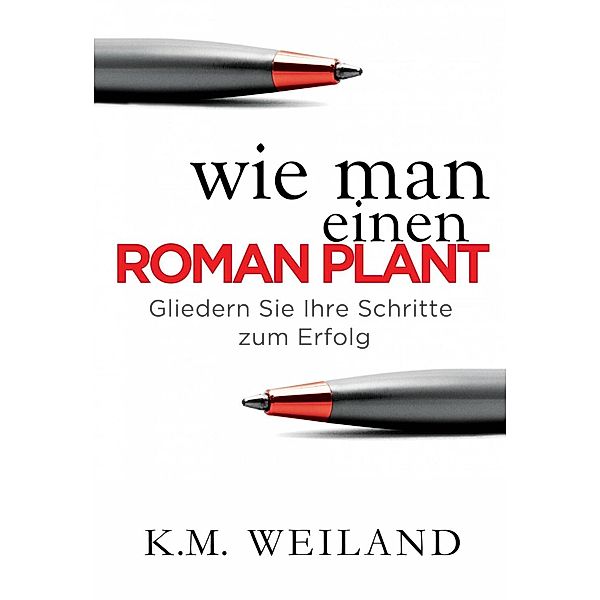 wie man einen
ROMAN PLANT

Gliedern Sie Ihre Schritte zum Erfolg

K.M. WEILAND